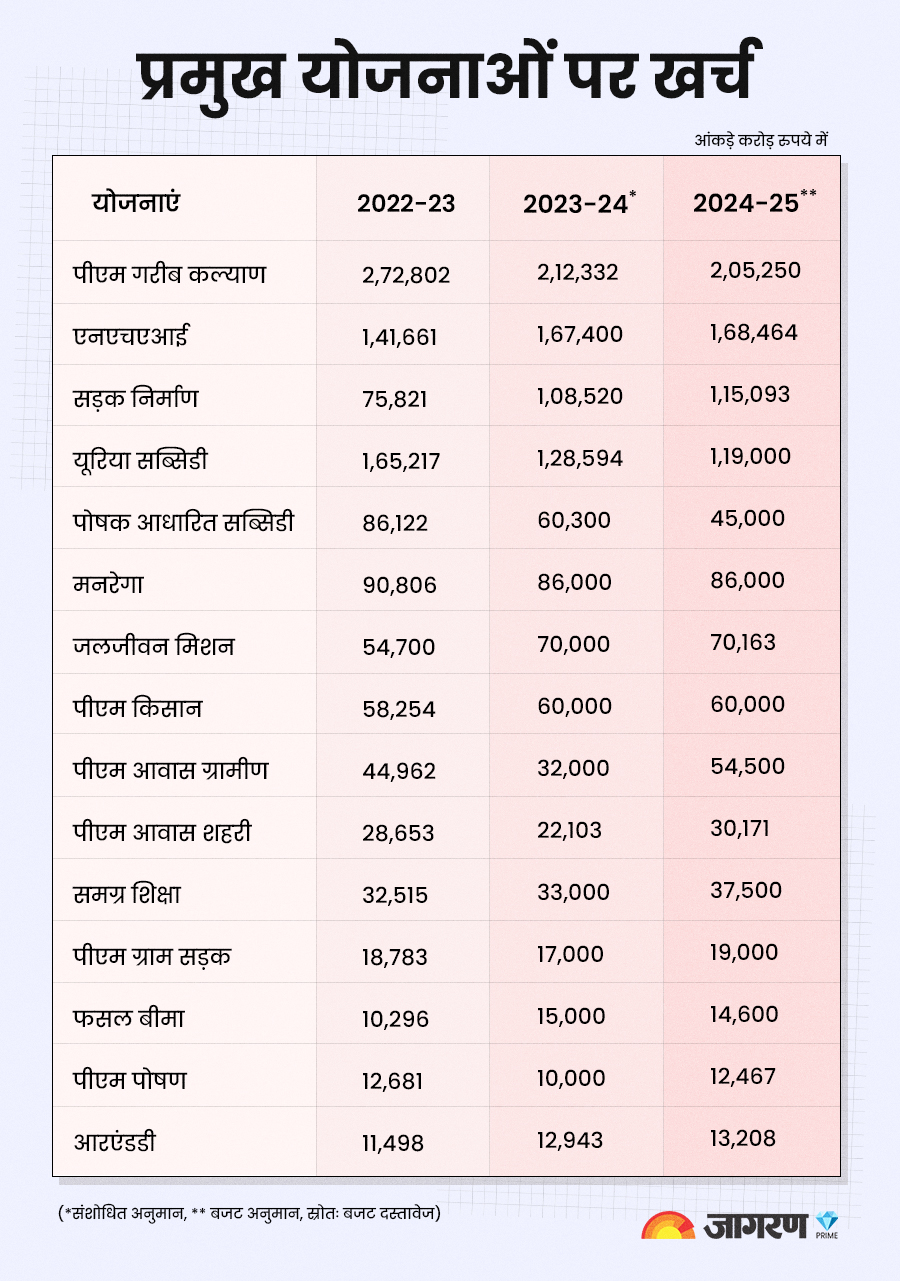 प्रमुख योजनाओं पर खर्च

आंकड़े करोड़ रुपये में

| योजनाएं | 2022-23 | 2023-24* | 2024-25** |
|---|---|---|---|
| पीएम गरीब कल्याण | 2,72,802 | 2,12,332 | 2,05,250 |
| एनएचएआई | 1,41,661 | 1,67,400 | 1,68,464 |
| सड़क निर्माण | 75,821 | 1,08,520 | 1,15,093 |
| यूरिया सब्सिडी | 1,65,217 | 1,28,594 | 1,19,000 |
| पोषक आधारित सब्सिडी | 86,122 | 60,300 | 45,000 |
| मनरेगा | 90,806 | 86,000 | 86,000 |
| जलजीवन मिशन | 54,700 | 70,000 | 70,163 |
| पीएम किसान | 58,254 | 60,000 | 60,000 |
| पीएम आवास ग्रामीण | 44,962 | 32,000 | 54,500 |
| पीएम आवास शहरी | 28,653 | 22,103 | 30,171 |
| समग्र शिक्षा | 32,515 | 33,000 | 37,500 |
| पीएम ग्राम सड़क | 18,783 | 17,000 | 19,000 |
| फसल बीमा | 10,296 | 15,000 | 14,600 |
| पीएम पोषण | 12,681 | 10,000 | 12,467 |
| आरएंडडी | 11,498 | 12,943 | 13,208 |

(*संशोधित अनुमान, ** बजट अनुमान, स्रोतः बजट दस्तावेज)

जागरण PRIME